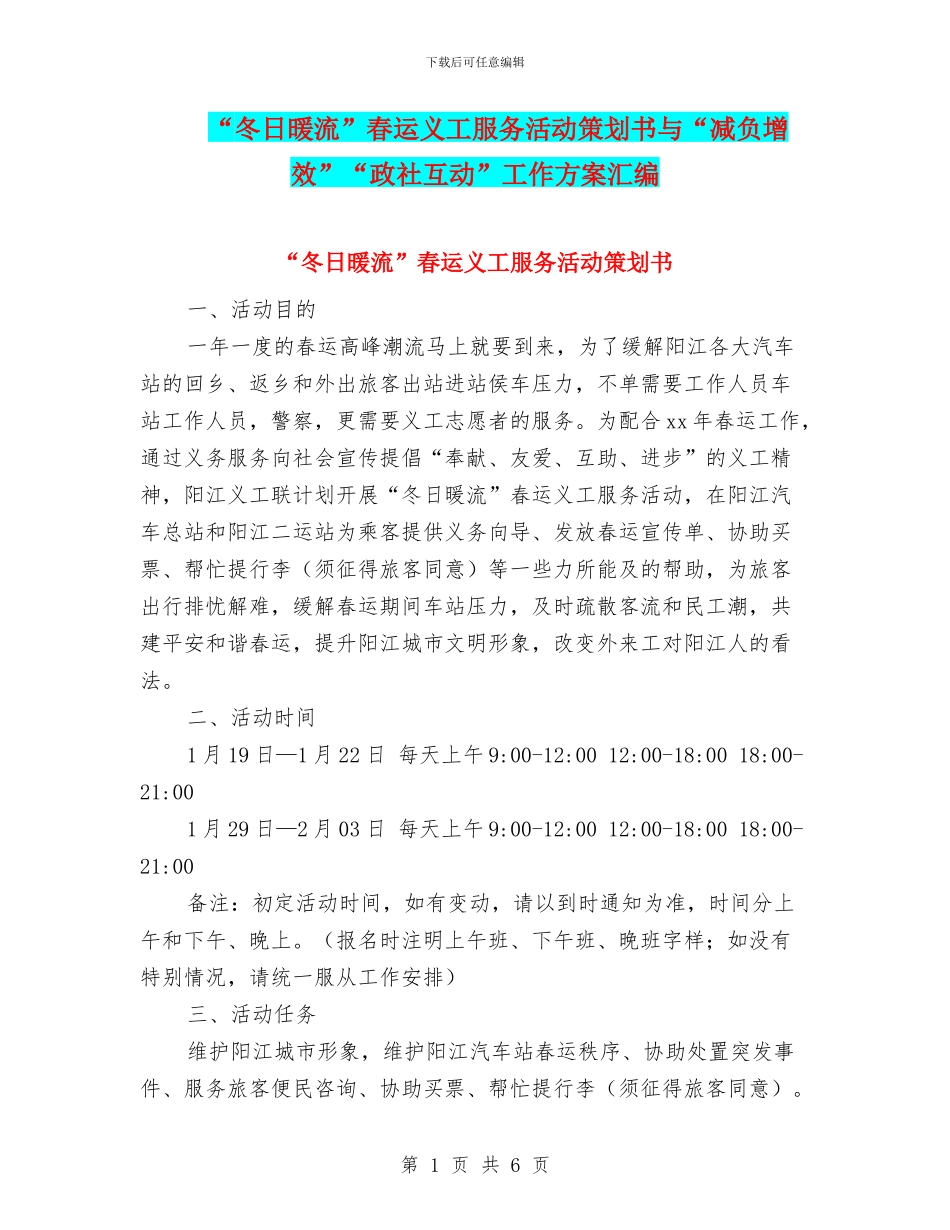 下载后可任意编辑

“冬日暖流”春运义工服务活动策划书与“减负增效”“政社互动”工作方案汇编

“冬日暖流”春运义工服务活动策划书

一、活动目的

一年一度的春运高峰潮流马上就要到来，为了缓解阳江各大汽车站的回乡、返乡和外出旅客出站进站侯车压力，不单需要工作人员车站工作人员，警察，更需要义工志愿者的服务。为配合xx年春运工作，通过义务服务向社会宣传提倡“奉献、友爱、互助、进步”的义工精神，阳江义工联计划开展“冬日暖流”春运义工服务活动，在阳江汽车总站和阳江二运站为乘客提供义务向导、发放春运宣传单、协助买票、帮忙提行李（须征得旅客同意）等一些力所能及的帮助，为旅客出行排忧解难，缓解春运期间车站压力，及时疏散客流和民工潮，共建平安和谐春运，提升阳江城市文明形象，改变外来工对阳江人的看法。

二、活动时间

1月19日—1月22日 每天上午9:00-12:00 12:00-18:00 18:00-21:00

1月29日—2月03日 每天上午9:00-12:00 12:00-18:00 18:00-21:00

备注：初定活动时间，如有变动，请以到时通知为准，时间分上午和下午、晚上。（报名时注明上午班、下午班、晚班字样；如没有特别情况，请统一服从工作安排）

三、活动任务

维护阳江城市形象，维护阳江汽车站春运秩序、协助处置突发事件、服务旅客便民咨询、协助买票、帮忙提行李（须征得旅客同意）。

第 1 页 共 6 页